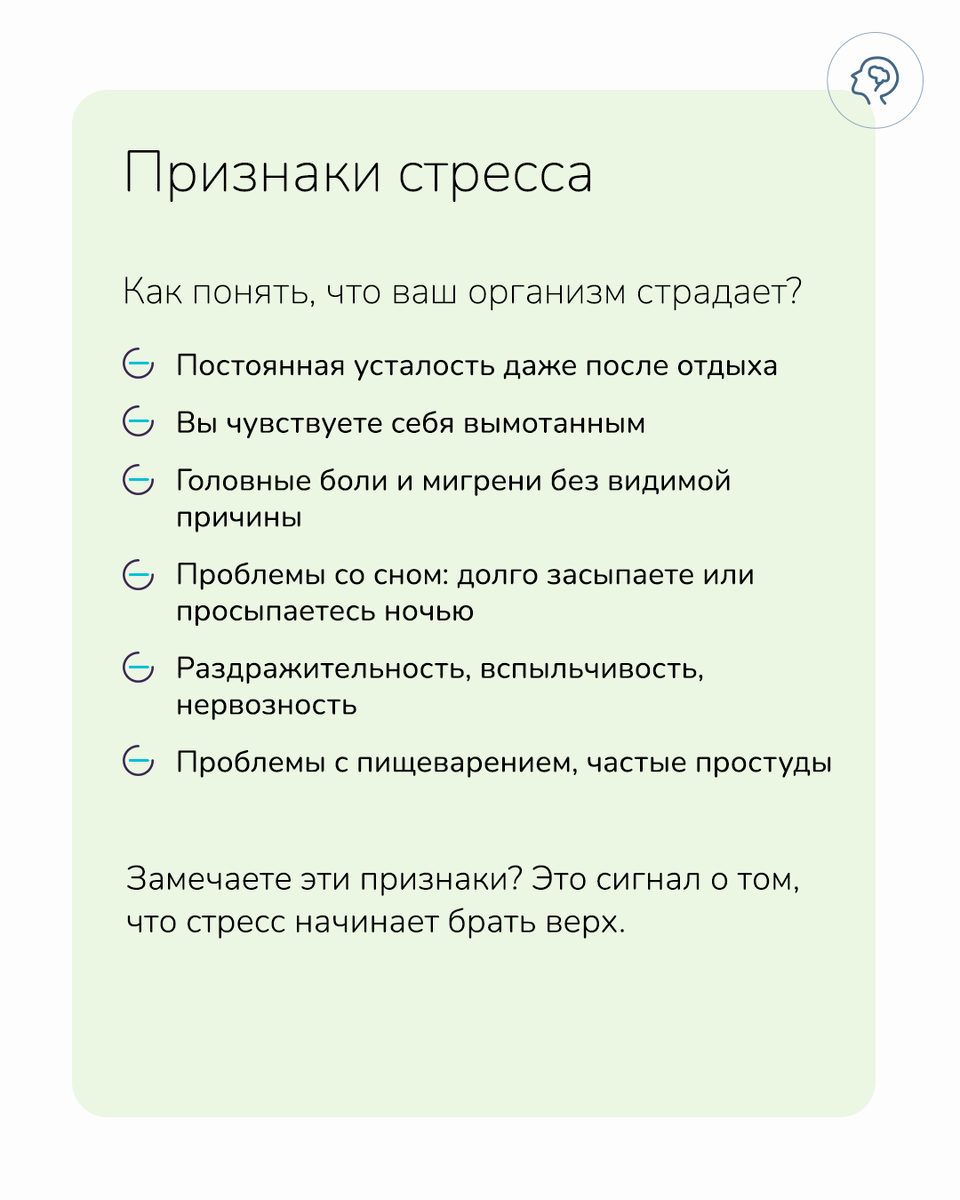 Признаки стресса

Как понять, что ваш организм страдает?

Постоянная усталость даже после отдыха

Вы чувствуете себя вымотанным

Головные боли и мигрени без видимой причины

Проблемы со сном: долго засыпаете или просыпаетесь ночью

Раздражительность, вспыльчивость, нервозность

Проблемы с пищеварением, частые простуды

Замечаете эти признаки? Это сигнал о том, что стресс начинает брать верх.